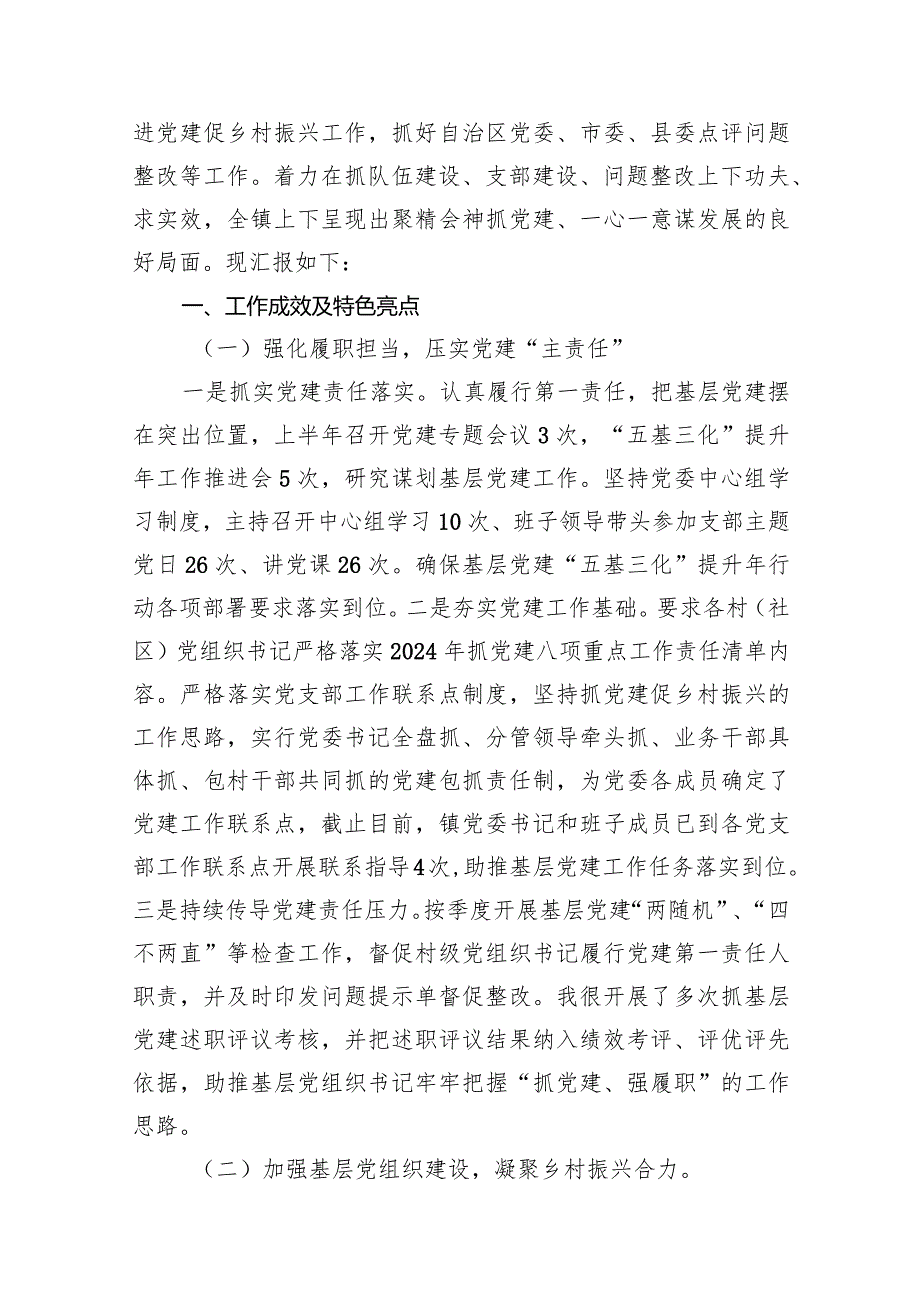 进党建促乡村振兴工作，抓好自治区党委、市委、县委点评问题整改等工作。着力在抓队伍建设、支部建设、问题整改上下功夫、求实效，全镇上下呈现出聚精会神抓党建、一心一意谋发展的良好局面。现汇报如下：

一、工作成效及特色亮点

（一）强化履职担当，压实党建“主责任”

一是抓实党建责任落实。认真履行第一责任，把基层党建摆在突出位置，上半年召开党建专题会议3次，“五基三化”提升年工作推进会5次，研究谋划基层党建工作。坚持党委中心组学习制度，主持召开中心组学习10次、班子领导带头参加支部主题党日26次、讲党课26次。确保基层党建“五基三化”提升年行动各项部署要求落实到位。二是夯实党建工作基础。要求各村（社区）党组织书记严格落实2024年抓党建八项重点工作责任清单内容。严格落实党支部工作联系点制度，坚持抓党建促乡村振兴的工作思路，实行党委书记全盘抓、分管领导牵头抓、业务干部具体抓、包村干部共同抓的党建包抓责任制，为党委各成员确定了党建工作联系点，截止目前，镇党委书记和班子成员已到各党支部工作联系点开展联系指导4次，助推基层党建工作任务落实到位。三是持续传导党建责任压力。按季度开展基层党建“两随机”、“四不两直”等检查工作，督促村级党组织书记履行党建第一责任人职责，并及时印发问题提示单督促整改。我很开展了多次抓基层党建述职评议考核，并把述职评议结果纳入绩效考评、评优评先依据，助推基层党组织书记牢牢把握“抓党建、强履职”的工作思路。

（二）加强基层党组织建设，凝聚乡村振兴合力。